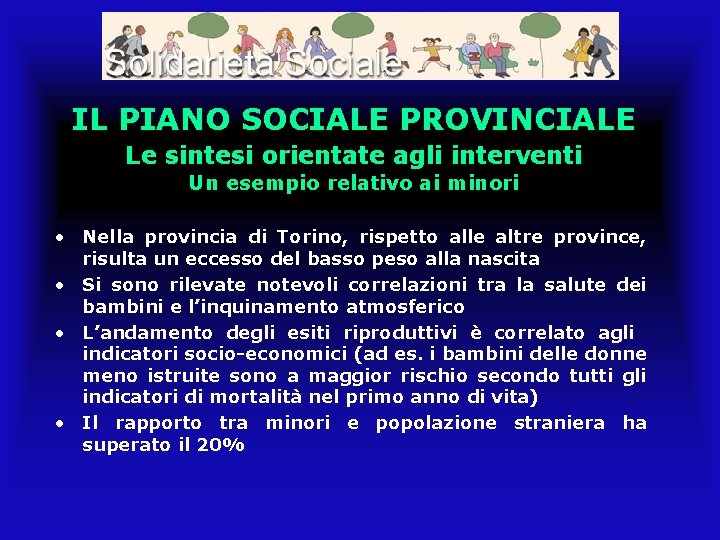 Solidarietà Sociale

IL PIANO SOCIALE PROVINCIALE

Le sintesi orientate agli interventi

Un esempio relativo ai minori

• Nella provincia di Torino, rispetto alle altre province, risulta un eccesso del basso peso alla nascita
• Si sono rilevate notevoli correlazioni tra la salute dei bambini e l'inquinamento atmosferico
• L'andamento degli esiti riproduttivi è correlato agli indicatori socio-economici (ad es. i bambini delle donne meno istruite sono a maggior rischio secondo tutti gli indicatori di mortalità nel primo anno di vita)
• Il rapporto tra minori e popolazione straniera ha superato il 20%